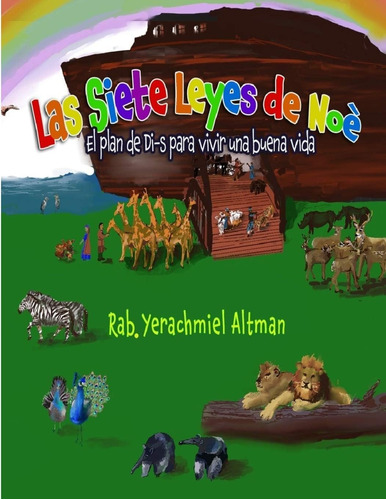 Las Siete Leyes de Noè

El plan de Di-s para vivir una buena vida

Rab. Yerachmiel Altman